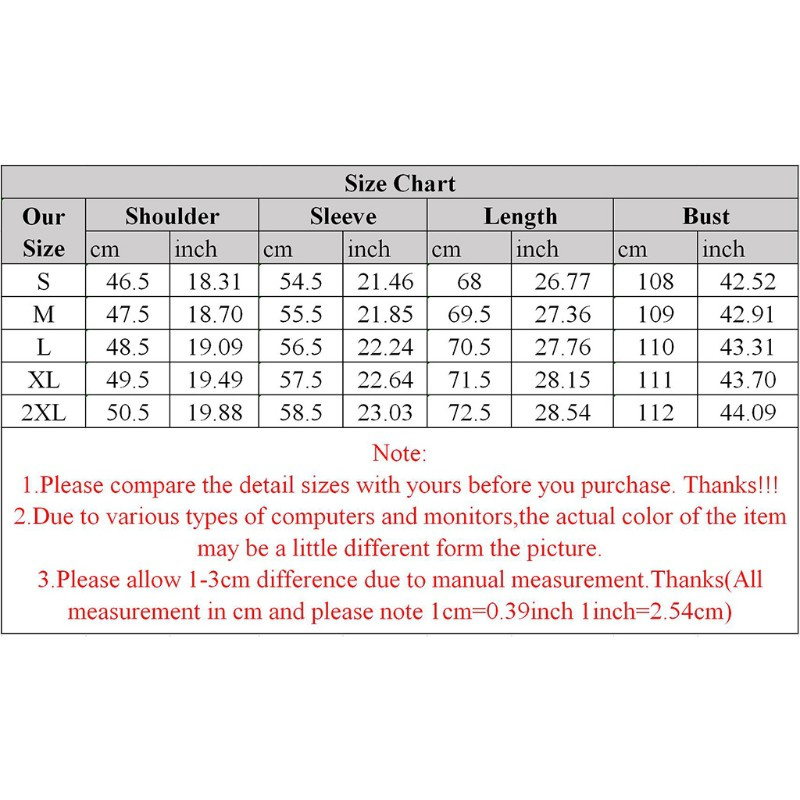 Size Chart

| Our Size | Shoulder cm | Shoulder inch | Sleeve cm | Sleeve inch | Length cm | Length inch | Bust cm | Bust inch |
|---|---|---|---|---|---|---|---|---|
| S | 46.5 | 18.31 | 54.5 | 21.46 | 68 | 26.77 | 108 | 42.52 |
| M | 47.5 | 18.70 | 55.5 | 21.85 | 69.5 | 27.36 | 109 | 42.91 |
| L | 48.5 | 19.09 | 56.5 | 22.24 | 70.5 | 27.76 | 110 | 43.31 |
| XL | 49.5 | 19.49 | 57.5 | 22.64 | 71.5 | 28.15 | 111 | 43.70 |
| 2XL | 50.5 | 19.88 | 58.5 | 23.03 | 72.5 | 28.54 | 112 | 44.09 |

Note:
1.Please compare the detail sizes with yours before you purchase. Thanks!!!
2.Due to various types of computers and monitors,the actual color of the item may be a little different form the picture.
3.Please allow 1-3cm difference due to manual measurement.Thanks(All measurement in cm and please note 1cm=0.39inch 1inch=2.54cm)